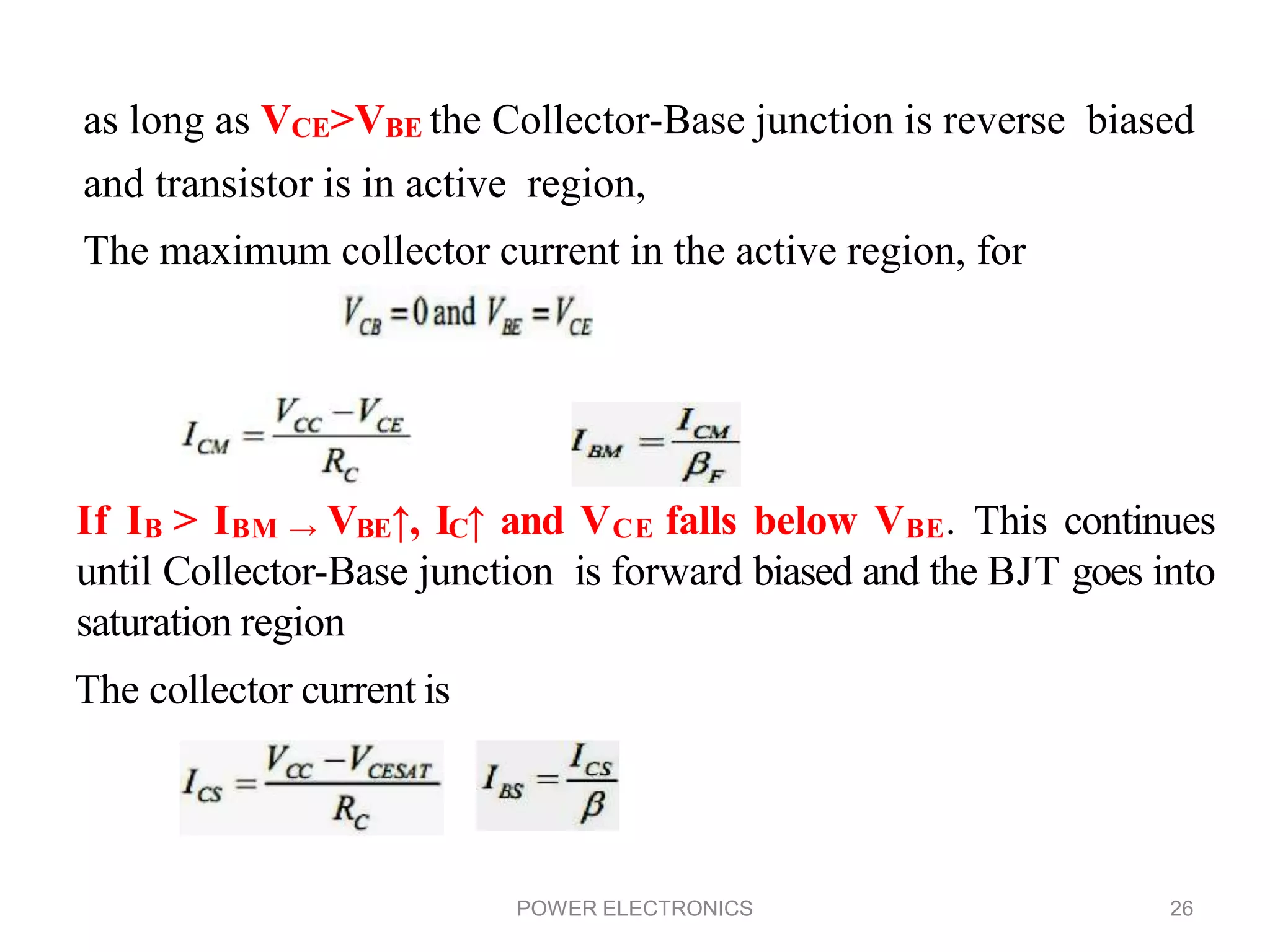 as long as $V_{CE}>V_{BE}$ the Collector-Base junction is reverse biased and transistor is in active region,

The maximum collector current in the active region, for

$V_{CB}=0$ and $V_{BE}=V_{CE}$

$I_{CM}=\frac{V_{CC}-V_{CE}}{R_C}$

$I_{BM}=\frac{I_{CM}}{\beta_F}$

If $I_B > I_{BM} \rightarrow V_{BE}\uparrow$, $I_C\uparrow$ and $V_{CE}$ falls below $V_{BE}$. This continues until Collector-Base junction is forward biased and the BJT goes into saturation region

The collector current is

$I_{CS}=\frac{V_{CC}-V_{CESAT}}{R_C}$

$I_{BS}=\frac{I_{CS}}{\beta}$

POWER ELECTRONICS

26